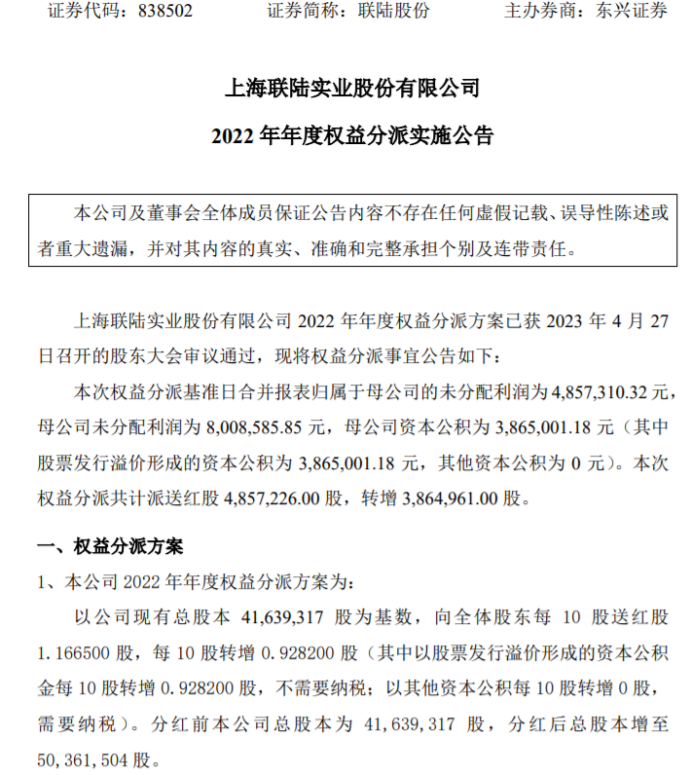 证券代码：838502　　证券简称：联陆股份　　主办券商：东兴证券

上海联陆实业股份有限公司

2022 年年度权益分派实施公告

本公司及董事会全体成员保证公告内容不存在任何虚假记载、误导性陈述或者重大遗漏，并对其内容的真实、准确和完整承担个别及连带责任。

上海联陆实业股份有限公司 2022 年年度权益分派方案已获 2023 年 4 月 27 日召开的股东大会审议通过，现将权益分派事宜公告如下：

本次权益分派基准日合并报表归属于母公司的未分配利润为 4,857,310.32 元，母公司未分配利润为 8,008,585.85 元，母公司资本公积为 3,865,001.18 元（其中股票发行溢价形成的资本公积为 3,865,001.18 元，其他资本公积为 0 元）。本次权益分派共计派送红股 4,857,226.00 股，转增 3,864,961.00 股。

一、权益分派方案

1、本公司 2022 年年度权益分派方案为：

以公司现有总股本 41,639,317 股为基数，向全体股东每 10 股送红股 1.166500 股，每 10 股转增 0.928200 股（其中以股票发行溢价形成的资本公积金每 10 股转增 0.928200 股，不需要纳税；以其他资本公积每 10 股转增 0 股，需要纳税）。分红前本公司总股本为 41,639,317 股，分红后总股本增至 50,361,504 股。